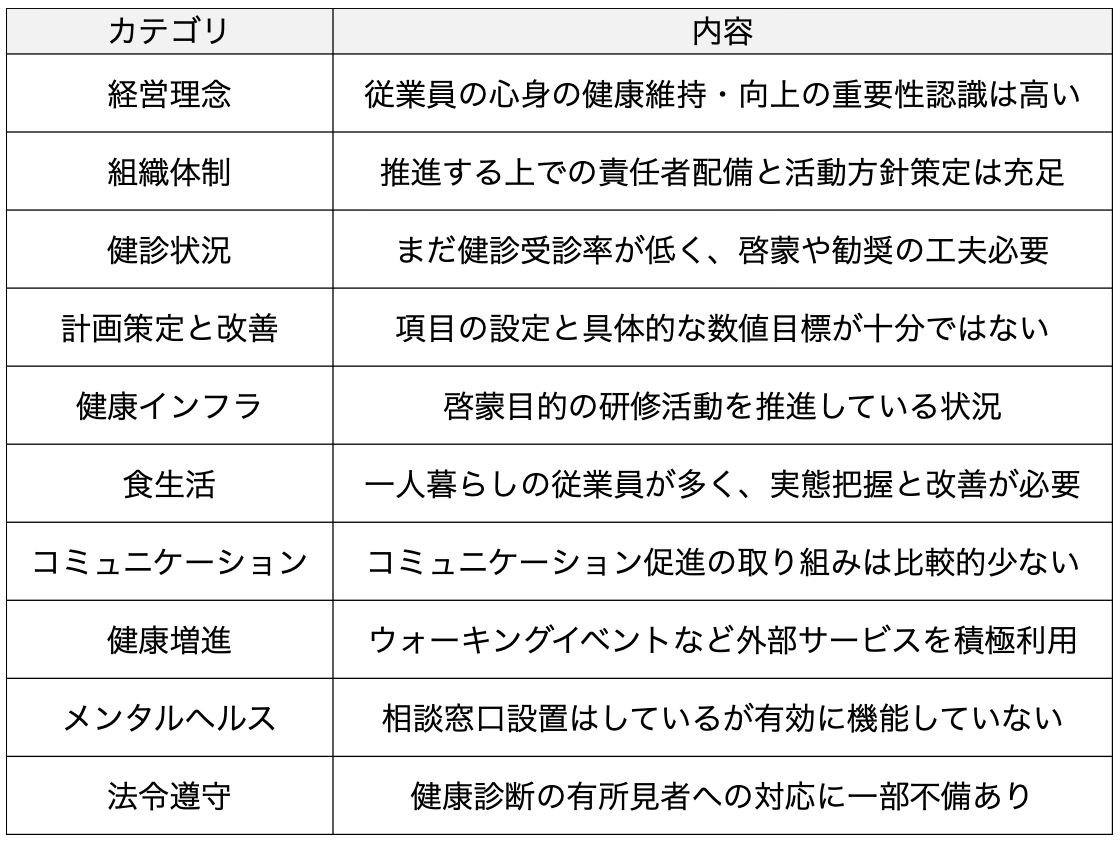 | カテゴリ | 内容 |
|---|---|
| 経営理念 | 従業員の心身の健康維持・向上の重要性認識は高い |
| 組織体制 | 推進する上での責任者配備と活動方針策定は充足 |
| 健診状況 | まだ健診受診率が低く、啓蒙や勧奨の工夫必要 |
| 計画策定と改善 | 項目の設定と具体的な数値目標が十分ではない |
| 健康インフラ | 啓蒙目的の研修活動を推進している状況 |
| 食生活 | 一人暮らしの従業員が多く、実態把握と改善が必要 |
| コミュニケーション | コミュニケーション促進の取り組みは比較的少ない |
| 健康増進 | ウォーキングイベントなど外部サービスを積極利用 |
| メンタルヘルス | 相談窓口設置はしているが有効に機能していない |
| 法令遵守 | 健康診断の有所見者への対応に一部不備あり |